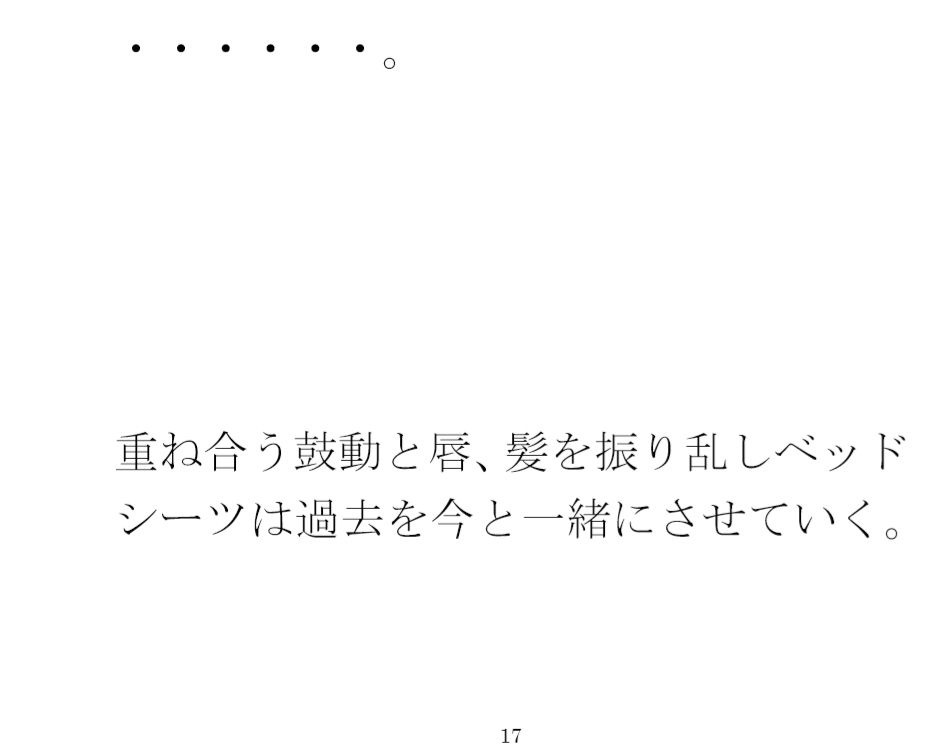 ・・・・・・。

重ね合う鼓動と唇、髪を振り乱しベッドシーツは過去を今と一緒にさせていく。

17